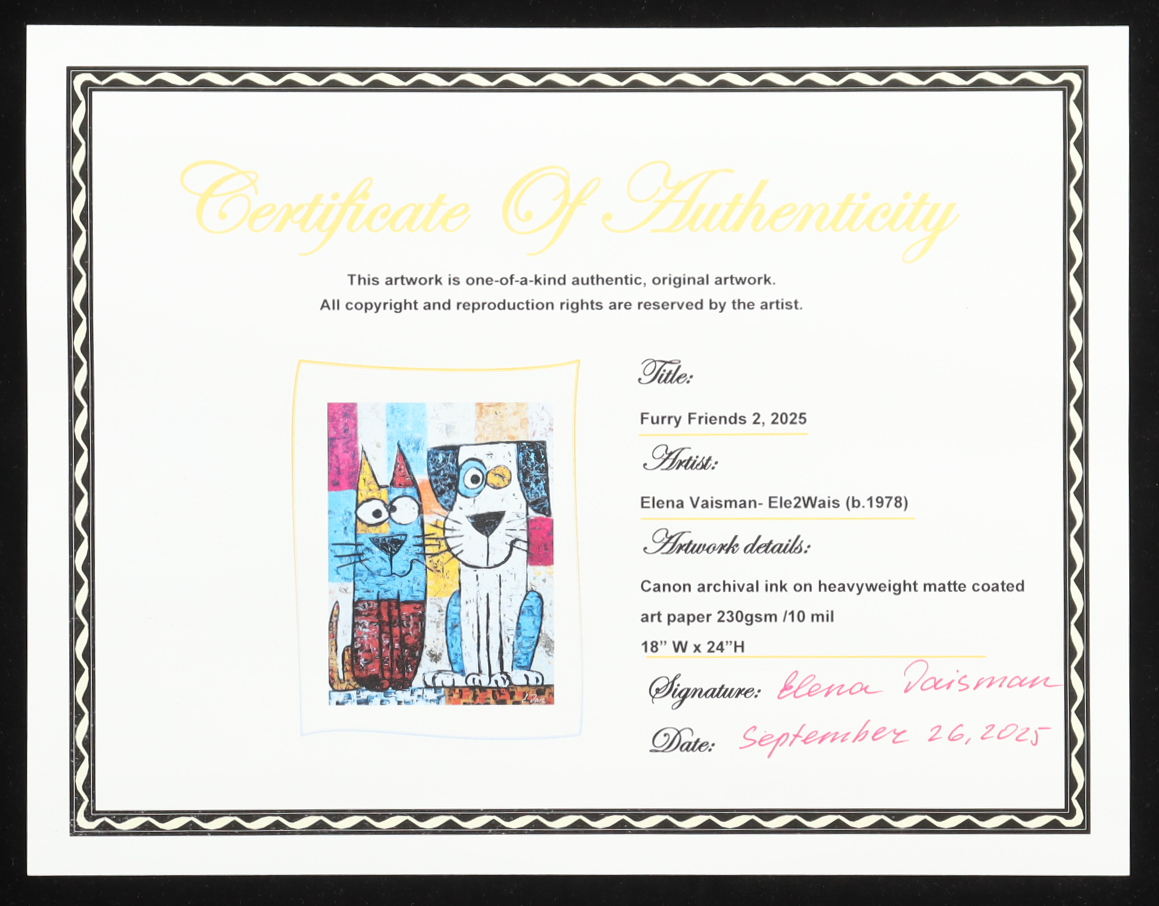 Certificate Of Authenticity

This artwork is one-of-a-kind authentic, original artwork.
All copyright and reproduction rights are reserved by the artist.

Title:

Furry Friends 2, 2025

Artist:

Elena Vaisman- Ele2Wais (b.1978)

Artwork details:

Canon archival ink on heavyweight matte coated art paper 230gsm /10 mil

18" W x 24"H

Signature: Elena Vaisman

Date: September 26, 2025